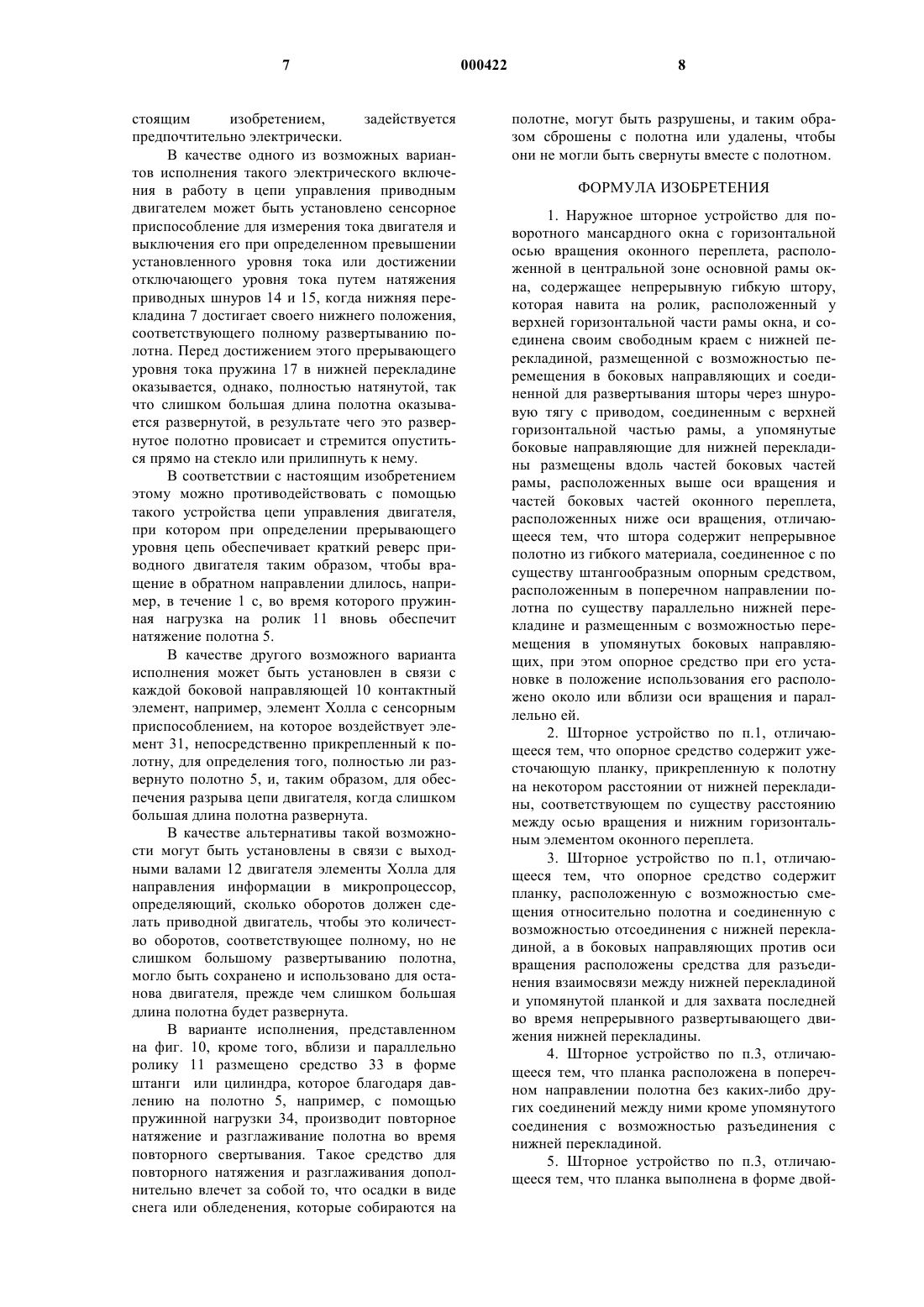 7 000422 8

стоящим изобретением, задействуется предпочтительно электрически.

В качестве одного из возможных вариантов исполнения такого электрического включения в работу в цепи управления приводным двигателем может быть установлено сенсорное приспособление для измерения тока двигателя и выключения его при определенном превышении установленного уровня тока или достижении отключающего уровня тока путем натяжения приводных шнуров 14 и 15, когда нижняя перекладина 7 достигает своего нижнего положения, соответствующего полному развертыванию полотна. Перед достижением этого прерывающего уровня тока пружина 17 в нижней перекладине оказывается, однако, полностью натянутой, так что слишком большая длина полотна оказывается развернутой, в результате чего это развернутое полотно провисает и стремится опуститься прямо на стекло или прилипнуть к нему.

В соответствии с настоящим изобретением этому можно противодействовать с помощью такого устройства цепи управления двигателя, при котором при определении прерывающего уровня цепь обеспечивает краткий реверс приводного двигателя таким образом, чтобы вращение в обратном направлении длилось, например, в течение 1 с, во время которого пружинная нагрузка на ролик 11 вновь обеспечит натяжение полотна 5.

В качестве другого возможного варианта исполнения может быть установлен в связи с каждой боковой направляющей 10 контактный элемент, например, элемент Холла с сенсорным приспособлением, на которое воздействует элемент 31, непосредственно прикрепленный к полотну, для определения того, полностью ли развернуто полотно 5, и, таким образом, для обеспечения разрыва цепи двигателя, когда слишком большая длина полотна развернута.

В качестве альтернативы такой возможности могут быть установлены в связи с выходными валами 12 двигателя элементы Холла для направления информации в микропроцессор, определяющий, сколько оборотов должен сделать приводной двигатель, чтобы это количество оборотов, соответствующее полному, но не слишком большому развертыванию полотна, могло быть сохранено и использовано для останова двигателя, прежде чем слишком большая длина полотна будет развернута.

В варианте исполнения, представленном на фиг. 10, кроме того, вблизи и параллельно ролику 11 размещено средство 33 в форме штанги или цилиндра, которое благодаря давлению на полотно 5, например, с помощью пружинной нагрузки 34, производит повторное натяжение и разглаживание полотна во время повторного свертывания. Такое средство для повторного натяжения и разглаживания дополнительно влечет за собой то, что осадки в виде снега или обледенения, которые собираются на полотне, могут быть разрушены, и таким образом сброшены с полотна или удалены, чтобы они не могли быть свернуты вместе с полотном.

ФОРМУЛА ИЗОБРЕТЕНИЯ

1. Наружное шторное устройство для поворотного мансардного окна с горизонтальной осью вращения оконного переплета, расположенной в центральной зоне основной рамы окна, содержащее непрерывную гибкую штору, которая навита на ролик, расположенный у верхней горизонтальной части рамы окна, и соединена своим свободным краем с нижней перекладиной, размещенной с возможностью перемещения в боковых направляющих и соединенной для развертывания шторы через шнуровую тягу с приводом, соединенным с верхней горизонтальной частью рамы, а упомянутые боковые направляющие для нижней перекладины размещены вдоль частей боковых частей рамы, расположенных выше оси вращения и частей боковых частей оконного переплета, расположенных ниже оси вращения, отличающееся тем, что штора содержит непрерывное полотно из гибкого материала, соединенное с по существу штангообразным опорным средством, расположенным в поперечном направлении полотна по существу параллельно нижней перекладине и размещенным с возможностью перемещения в упомянутых боковых направляющих, при этом опорное средство при его установке в положение использования его расположено около или вблизи оси вращения и параллельно ей.

2. Шторное устройство по п.1, отличающееся тем, что опорное средство содержит ужесточающую планку, прикрепленную к полотну на некотором расстоянии от нижней перекладины, соответствующем по существу расстоянию между осью вращения и нижним горизонтальным элементом оконного переплета.

3. Шторное устройство по п.1, отличающееся тем, что опорное средство содержит планку, расположенную с возможностью смещения относительно полотна и соединенную с возможностью отсоединения с нижней перекладиной, а в боковых направляющих против оси вращения расположены средства для разъединения взаимосвязи между нижней перекладиной и упомянутой планкой и для захвата последней во время непрерывного развертывающего движения нижней перекладины.

4. Шторное устройство по п.3, отличающееся тем, что планка расположена в поперечном направлении полотна без каких-либо других соединений между ними кроме упомянутого соединения с возможностью разъединения с нижней перекладиной.

5. Шторное устройство по п.3, отличающееся тем, что планка выполнена в форме двой-